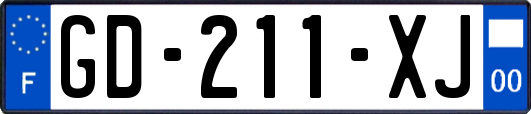 F

GD-211-XJ

00